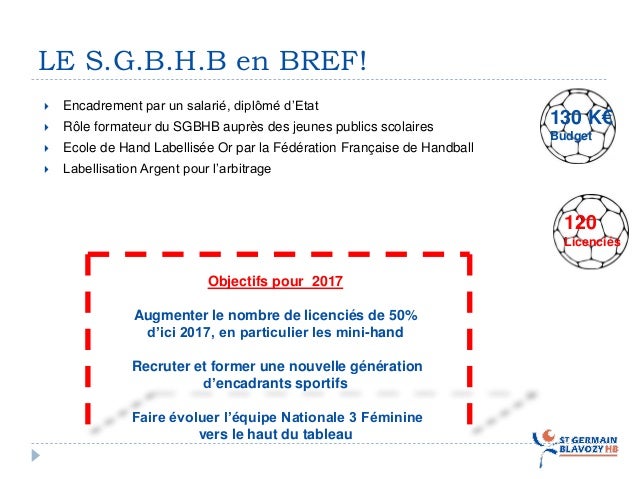 LE S.G.B.H.B en BREF!

Encadrement par un salarié, diplômé d'Etat

Rôle formateur du SGBHB auprès des jeunes publics scolaires

Ecole de Hand Labellisée Or par la Fédération Française de Handball

Labellisation Argent pour l'arbitrage

130 K€
Budget

120
Licenciés

Objectifs pour 2017

Augmenter le nombre de licenciés de 50% d'ici 2017, en particulier les mini-hand

Recruter et former une nouvelle génération d'encadrants sportifs

Faire évoluer l'équipe Nationale 3 Féminine vers le haut du tableau

ST GERMAIN BLAVOZY HB